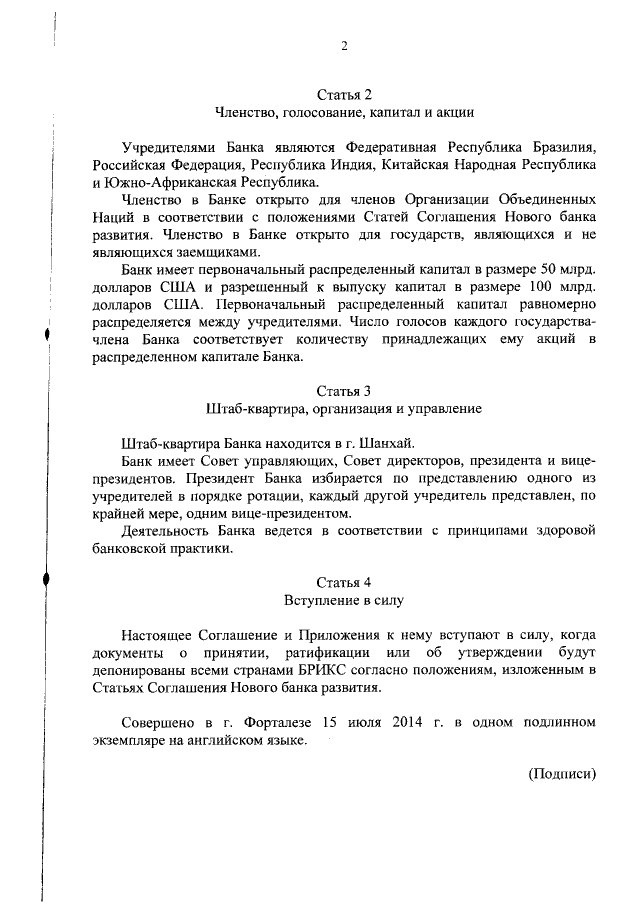 2

Статья 2
Членство, голосование, капитал и акции

Учредителями Банка являются Федеративная Республика Бразилия, Российская Федерация, Республика Индия, Китайская Народная Республика и Южно-Африканская Республика.

Членство в Банке открыто для членов Организации Объединенных Наций в соответствии с положениями Статей Соглашения Нового банка развития. Членство в Банке открыто для государств, являющихся и не являющихся заемщиками.

Банк имеет первоначальный распределенный капитал в размере 50 млрд. долларов США и разрешенный к выпуску капитал в размере 100 млрд. долларов США. Первоначальный распределенный капитал равномерно распределяется между учредителями. Число голосов каждого государства-члена Банка соответствует количеству принадлежащих ему акций в распределенном капитале Банка.

Статья 3
Штаб-квартира, организация и управление

Штаб-квартира Банка находится в г. Шанхай.

Банк имеет Совет управляющих, Совет директоров, президента и вице-президентов. Президент Банка избирается по представлению одного из учредителей в порядке ротации, каждый другой учредитель представлен, по крайней мере, одним вице-президентом.

Деятельность Банка ведется в соответствии с принципами здоровой банковской практики.

Статья 4
Вступление в силу

Настоящее Соглашение и Приложения к нему вступают в силу, когда документы о принятии, ратификации или об утверждении будут депонированы всеми странами БРИКС согласно положениям, изложенным в Статьях Соглашения Нового банка развития.

Совершено в г. Форталезе 15 июля 2014 г. в одном подлинном экземпляре на английском языке.

(Подписи)